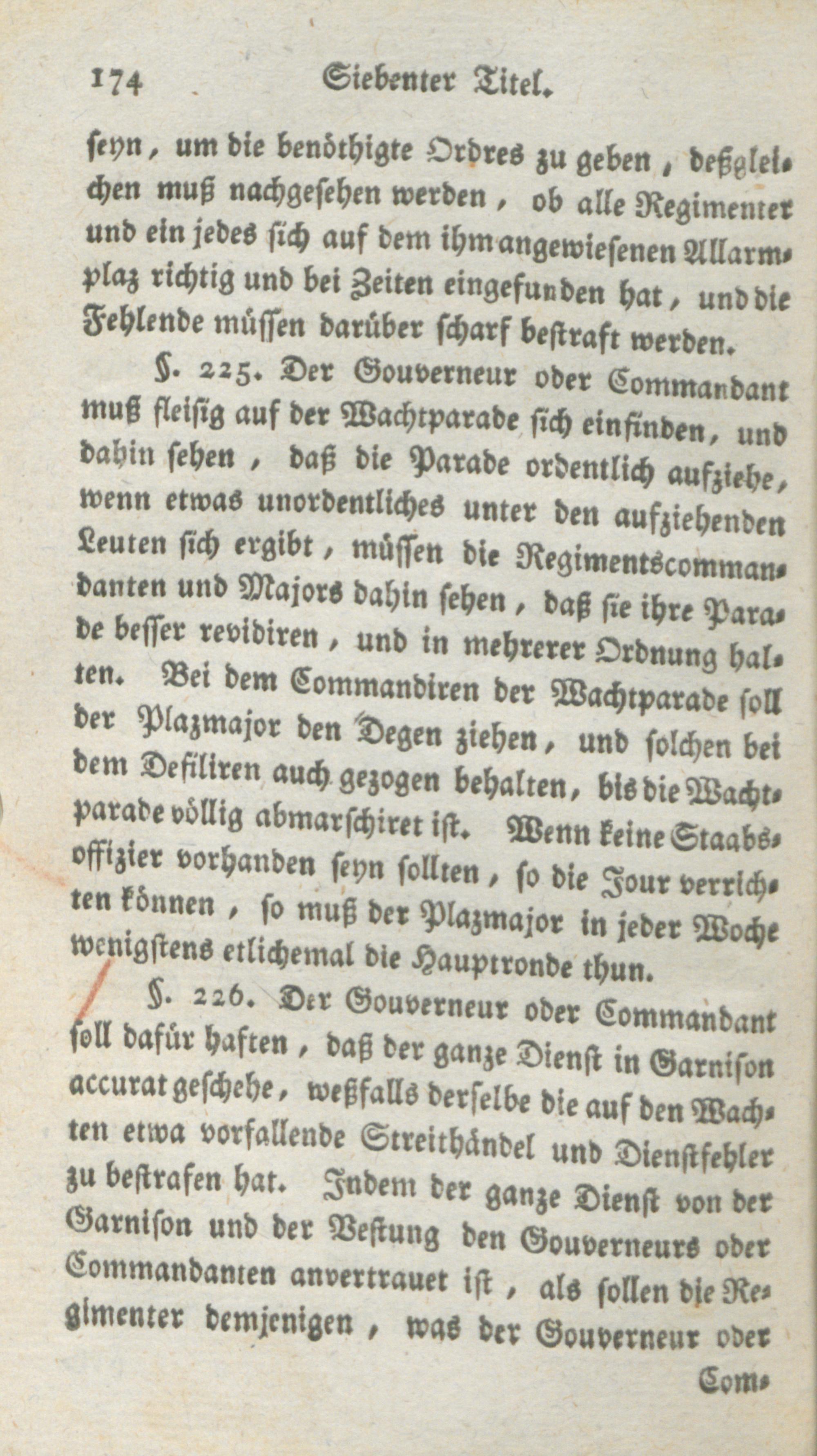 174 Siebenter Titel.

seyn, um die benöthigte Ordres zu geben, deßgleichen muß nachgesehen werden, ob alle Regimenter und ein jedes sich auf dem ihm angewiesenen Allarmplaz richtig und bei Zeiten eingefunden hat, und die Fehlende müssen darüber scharf bestraft werden.

§. 225. Der Gouverneur oder Commandant muß fleisig auf der Wachtparade sich einfinden, und dahin sehen, daß die Parade ordentlich aufziehe, wenn etwas unordentliches unter den aufziehenden Leuten sich ergibt, müssen die Regimentscommandanten und Majors dahin sehen, daß sie ihre Parade besser revidiren, und in mehrerer Ordnung halten. Bei dem Commandiren der Wachtparade soll der Plazmajor den Degen ziehen, und solchen bei dem Defiliren auch gezogen behalten, bis die Wachtparade völlig abmarschiret ist. Wenn keine Staabsoffizier vorhanden seyn sollten, so die Jour verrichten können, so muß der Plazmajor in jeder Woche wenigstens etlichemal die Hauptronde thun.

§. 226. Der Gouverneur oder Commandant soll dafür haften, daß der ganze Dienst in Garnison accurat geschehe, weßfalls derselbe die auf den Wachten etwa vorfallende Streithändel und Dienstfehler zu bestrafen hat. Indem der ganze Dienst von der Garnison und der Vestung den Gouverneurs oder Commandanten anvertrauet ist, als sollen die Regimenter demjenigen, was der Gouverneur oder

Com-